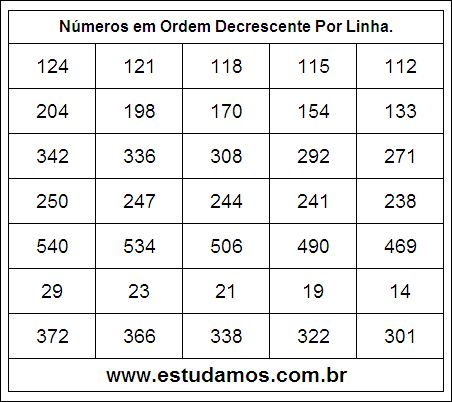 Números em Ordem Decrescente Por Linha.

| 124 | 121 | 118 | 115 | 112 |
|---|---|---|---|---|
| 204 | 198 | 170 | 154 | 133 |
| 342 | 336 | 308 | 292 | 271 |
| 250 | 247 | 244 | 241 | 238 |
| 540 | 534 | 506 | 490 | 469 |
| 29 | 23 | 21 | 19 | 14 |
| 372 | 366 | 338 | 322 | 301 |

www.estudamos.com.br